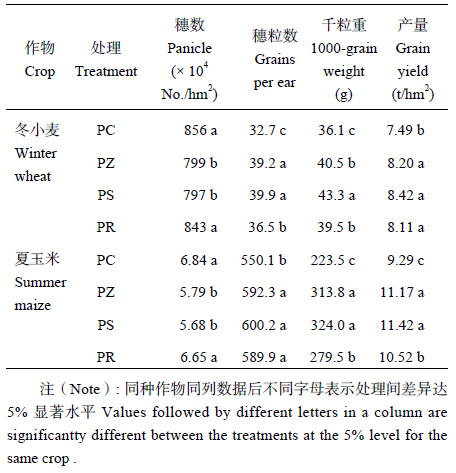 | 作物 Crop | 处理 Treatment | 穗数 Panicle ($\times 10^4$ No./hm$^2$) | 穗粒数 Grains per ear | 千粒重 1000-grain weight (g) | 产量 Grain yield (t/hm$^2$) |
|---|---|---|---|---|---|
| 冬小麦 Winter wheat | PC | 856 a | 32.7 c | 36.1 c | 7.49 b |
| | PZ | 799 b | 39.2 a | 40.5 b | 8.20 a |
| | PS | 797 b | 39.9 a | 43.3 a | 8.42 a |
| | PR | 843 a | 36.5 b | 39.5 b | 8.11 a |
| 夏玉米 Summer maize | PC | 6.84 a | 550.1 b | 223.5 c | 9.29 c |
| | PZ | 5.79 b | 592.3 a | 313.8 a | 11.17 a |
| | PS | 5.68 b | 600.2 a | 324.0 a | 11.42 a |
| | PR | 6.65 a | 589.9 a | 279.5 b | 10.52 b |

注（Note）: 同种作物同列数据后不同字母表示处理间差异达 5% 显著水平 Values followed by different letters in a column are significantty different between the treatments at the 5% level for the same crop .